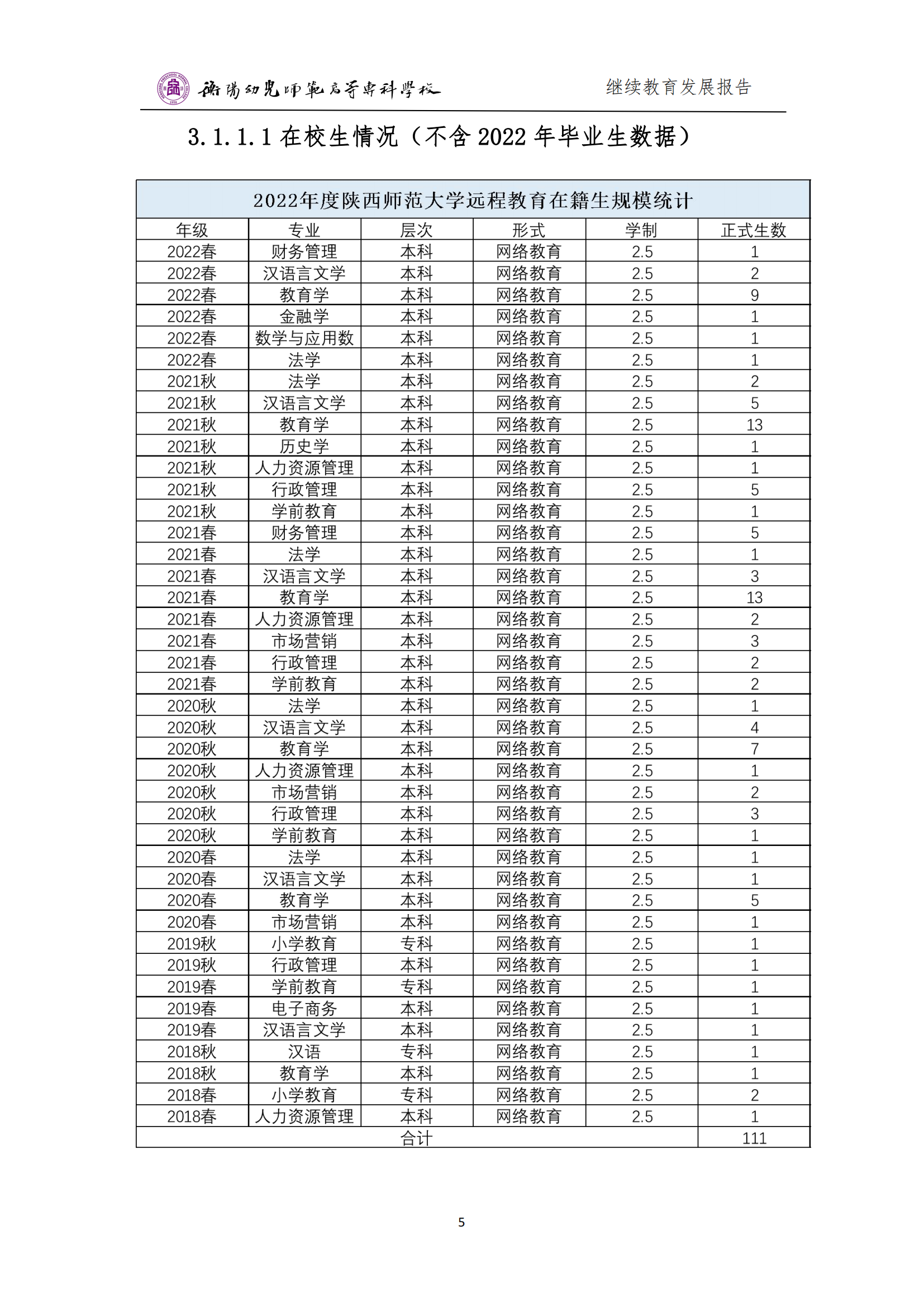 衡阳幼儿师范高等专科学校　　继续教育发展报告

3.1.1.1 在校生情况（不含 2022 年毕业生数据）

| 2022年度陕西师范大学远程教育在籍生规模统计 | | | | | |
|---|---|---|---|---|---|
| 年级 | 专业 | 层次 | 形式 | 学制 | 正式生数 |
| 2022春 | 财务管理 | 本科 | 网络教育 | 2.5 | 1 |
| 2022春 | 汉语言文学 | 本科 | 网络教育 | 2.5 | 2 |
| 2022春 | 教育学 | 本科 | 网络教育 | 2.5 | 9 |
| 2022春 | 金融学 | 本科 | 网络教育 | 2.5 | 1 |
| 2022春 | 数学与应用数 | 本科 | 网络教育 | 2.5 | 1 |
| 2022春 | 法学 | 本科 | 网络教育 | 2.5 | 1 |
| 2021秋 | 法学 | 本科 | 网络教育 | 2.5 | 2 |
| 2021秋 | 汉语言文学 | 本科 | 网络教育 | 2.5 | 5 |
| 2021秋 | 教育学 | 本科 | 网络教育 | 2.5 | 13 |
| 2021秋 | 历史学 | 本科 | 网络教育 | 2.5 | 1 |
| 2021秋 | 人力资源管理 | 本科 | 网络教育 | 2.5 | 1 |
| 2021秋 | 行政管理 | 本科 | 网络教育 | 2.5 | 5 |
| 2021秋 | 学前教育 | 本科 | 网络教育 | 2.5 | 1 |
| 2021春 | 财务管理 | 本科 | 网络教育 | 2.5 | 5 |
| 2021春 | 法学 | 本科 | 网络教育 | 2.5 | 1 |
| 2021春 | 汉语言文学 | 本科 | 网络教育 | 2.5 | 3 |
| 2021春 | 教育学 | 本科 | 网络教育 | 2.5 | 13 |
| 2021春 | 人力资源管理 | 本科 | 网络教育 | 2.5 | 2 |
| 2021春 | 市场营销 | 本科 | 网络教育 | 2.5 | 3 |
| 2021春 | 行政管理 | 本科 | 网络教育 | 2.5 | 2 |
| 2021春 | 学前教育 | 本科 | 网络教育 | 2.5 | 2 |
| 2020秋 | 法学 | 本科 | 网络教育 | 2.5 | 1 |
| 2020秋 | 汉语言文学 | 本科 | 网络教育 | 2.5 | 4 |
| 2020秋 | 教育学 | 本科 | 网络教育 | 2.5 | 7 |
| 2020秋 | 人力资源管理 | 本科 | 网络教育 | 2.5 | 1 |
| 2020秋 | 市场营销 | 本科 | 网络教育 | 2.5 | 2 |
| 2020秋 | 行政管理 | 本科 | 网络教育 | 2.5 | 3 |
| 2020秋 | 学前教育 | 本科 | 网络教育 | 2.5 | 1 |
| 2020春 | 法学 | 本科 | 网络教育 | 2.5 | 1 |
| 2020春 | 汉语言文学 | 本科 | 网络教育 | 2.5 | 1 |
| 2020春 | 教育学 | 本科 | 网络教育 | 2.5 | 5 |
| 2020春 | 市场营销 | 本科 | 网络教育 | 2.5 | 1 |
| 2019秋 | 小学教育 | 专科 | 网络教育 | 2.5 | 1 |
| 2019秋 | 行政管理 | 本科 | 网络教育 | 2.5 | 1 |
| 2019春 | 学前教育 | 专科 | 网络教育 | 2.5 | 1 |
| 2019春 | 电子商务 | 本科 | 网络教育 | 2.5 | 1 |
| 2019春 | 汉语言文学 | 本科 | 网络教育 | 2.5 | 1 |
| 2018秋 | 汉语 | 专科 | 网络教育 | 2.5 | 1 |
| 2018秋 | 教育学 | 本科 | 网络教育 | 2.5 | 1 |
| 2018春 | 小学教育 | 专科 | 网络教育 | 2.5 | 2 |
| 2018春 | 人力资源管理 | 本科 | 网络教育 | 2.5 | 1 |
| 合计 | | | | | 111 |

5